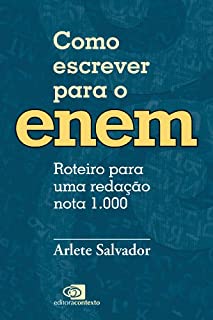 Como escrever para o enem

Roteiro para uma redação nota 1.000

Arlete Salvador

editoracontexto